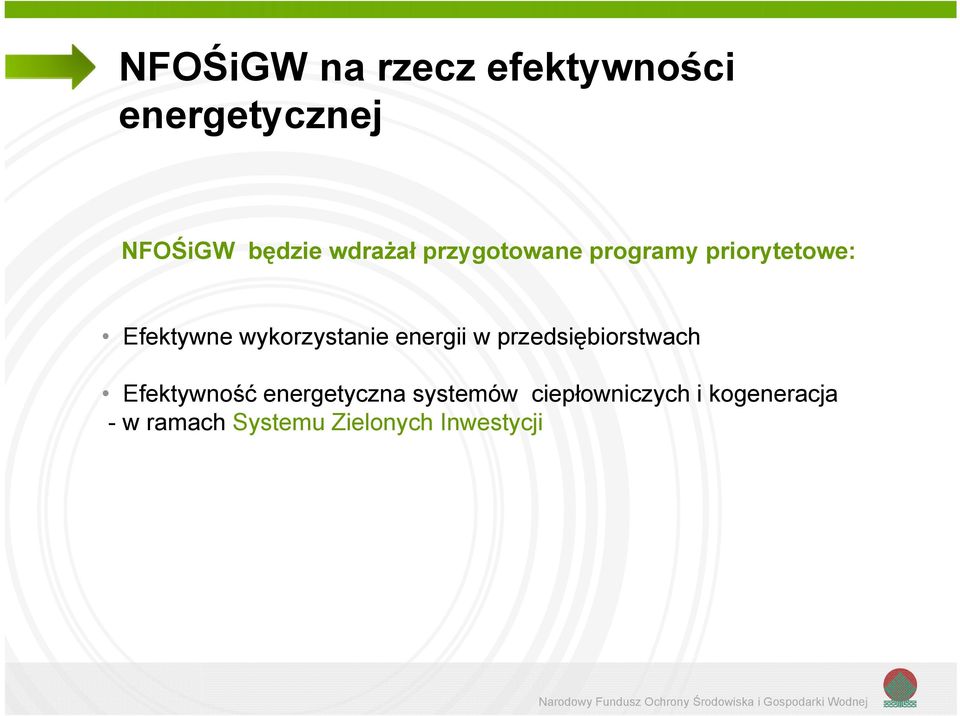 NFOŚiGW na rzecz efektywności energetycznej

NFOŚiGW będzie wdrażał przygotowane programy priorytetowe:

• Efektywne wykorzystanie energii w przedsiębiorstwach

• Efektywność energetyczna systemów ciepłowniczych i kogeneracja - w ramach Systemu Zielonych Inwestycji

Narodowy Fundusz Ochrony Środowiska i Gospodarki Wodnej